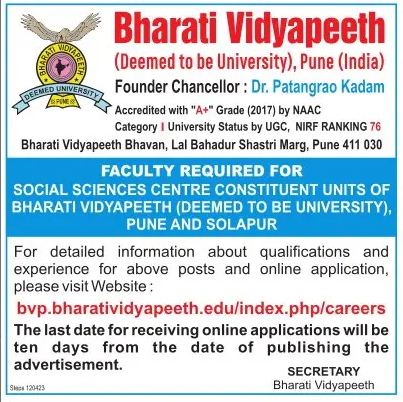 BHARATI VIDYAPEETH
DEEMED UNIVERSITY
PUNE

Bharati Vidyapeeth
(Deemed to be University), Pune (India)
Founder Chancellor : Dr. Patangrao Kadam
Accredited with "A+" Grade (2017) by NAAC
Category I University Status by UGC, NIRF RANKING 76
Bharati Vidyapeeth Bhavan, Lal Bahadur Shastri Marg, Pune 411 030

FACULTY REQUIRED FOR
SOCIAL SCIENCES CENTRE CONSTITUENT UNITS OF BHARATI VIDYAPEETH (DEEMED TO BE UNIVERSITY), PUNE AND SOLAPUR

For detailed information about qualifications and experience for above posts and online application, please visit Website :

bvp.bharatividyapeeth.edu/index.php/careers

The last date for receiving online applications will be ten days from the date of publishing the advertisement.

SECRETARY
Bharati Vidyapeeth

Steps 120423